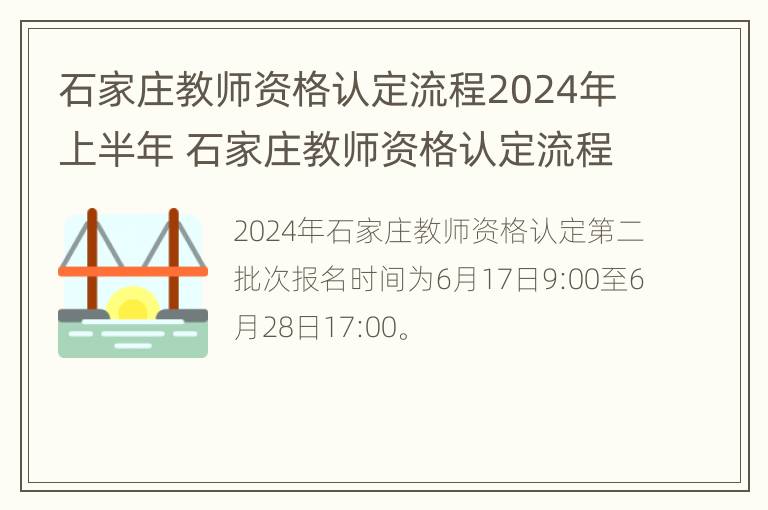 石家庄教师资格认定流程2024年上半年 石家庄教师资格认定流程

2024年石家庄教师资格认定第二批次报名时间为6月17日9:00至6月28日17:00。